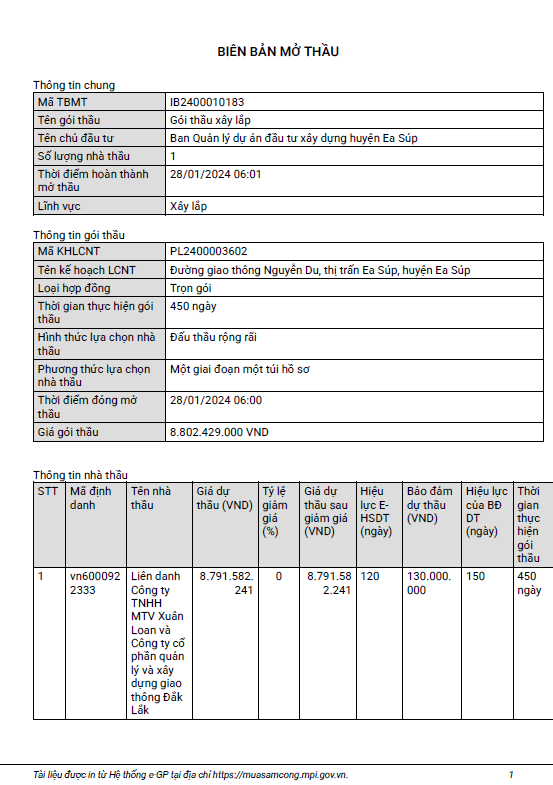 BIÊN BẢN MỞ THẦU

Thông tin chung

| Mã TBMT | IB2400010183 |
|---|---|
| Tên gói thầu | Gói thầu xây lắp |
| Tên chủ đầu tư | Ban Quản lý dự án đầu tư xây dựng huyện Ea Súp |
| Số lượng nhà thầu | 1 |
| Thời điểm hoàn thành mở thầu | 28/01/2024 06:01 |
| Lĩnh vực | Xây lắp |

Thông tin gói thầu

| Mã KHLCNT | PL2400003602 |
|---|---|
| Tên kế hoạch LCNT | Đường giao thông Nguyễn Du, thị trấn Ea Súp, huyện Ea Súp |
| Loại hợp đồng | Trọn gói |
| Thời gian thực hiện gói thầu | 450 ngày |
| Hình thức lựa chọn nhà thầu | Đấu thầu rộng rãi |
| Phương thức lựa chọn nhà thầu | Một giai đoạn một túi hồ sơ |
| Thời điểm đóng mở thầu | 28/01/2024 06:00 |
| Giá gói thầu | 8.802.429.000 VND |

Thông tin nhà thầu

| STT | Mã định danh | Tên nhà thầu | Giá dự thầu (VND) | Tỷ lệ giảm giá (%) | Giá dự thầu sau giảm giá (VND) | Hiệu lực E-HSDT (ngày) | Bảo đảm dự thầu (VND) | Hiệu lực của BĐ DT (ngày) | Thời gian thực hiện gói thầu |
|---|---|---|---|---|---|---|---|---|---|
| 1 | vn6000922333 | Liên danh Công ty TNHH MTV Xuân Loan và Công ty cổ phần quản lý và xây dựng giao thông Đắk Lắk | 8.791.582.241 | 0 | 8.791.582.241 | 120 | 130.000.000 | 150 | 450 ngày |

Tài liệu được in từ Hệ thống e-GP tại địa chỉ https://muasamcong.mpi.gov.vn. 1